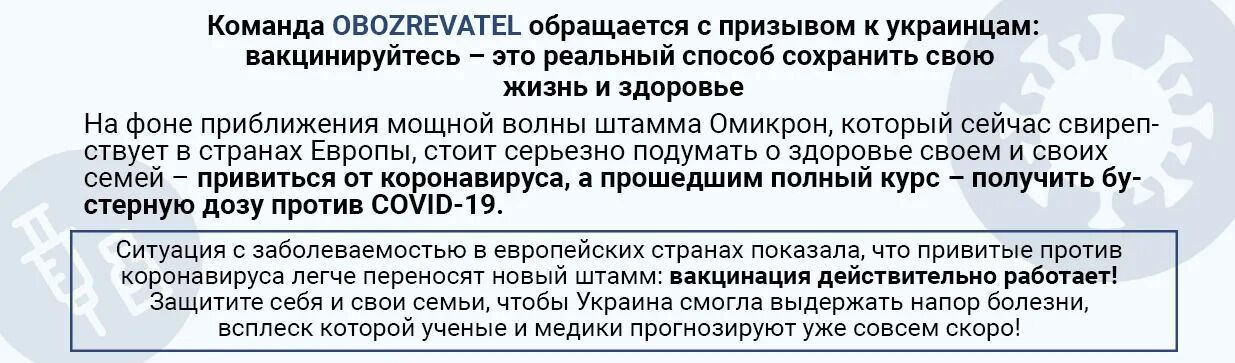 Команда OBOZREVATEL обращается с призывом к украинцам: вакцинируйтесь – это реальный способ сохранить свою жизнь и здоровье

На фоне приближения мощной волны штамма Омикрон, который сейчас свирепствует в странах Европы, стоит серьезно подумать о здоровье своем и своих семей – привиться от коронавируса, а прошедшим полный курс – получить бустерную дозу против COVID-19.

Ситуация с заболеваемостью в европейских странах показала, что привитые против коронавируса легче переносят новый штамм: вакцинация действительно работает! Защитите себя и свои семьи, чтобы Украина смогла выдержать напор болезни, всплеск которой ученые и медики прогнозируют уже совсем скоро!